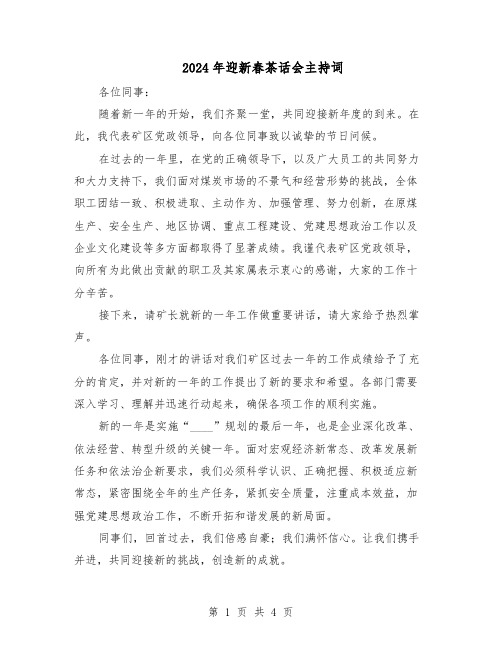 2024年迎新春茶话会主持词

各位同事：

随着新一年的开始，我们齐聚一堂，共同迎接新年度的到来。在此，我代表矿区党政领导，向各位同事致以诚挚的节日问候。

在过去的一年里，在党的正确领导下，以及广大员工的共同努力和大力支持下，我们面对煤炭市场的不景气和经营形势的挑战，全体职工团结一致、积极进取、主动作为、加强管理、努力创新，在原煤生产、安全生产、地区协调、重点工程建设、党建思想政治工作以及企业文化建设等多方面都取得了显著成绩。我谨代表矿区党政领导，向所有为此做出贡献的职工及其家属表示衷心的感谢，大家的工作十分辛苦。

接下来，请矿长就新的一年工作做重要讲话，请大家给予热烈掌声。

各位同事，刚才的讲话对我们矿区过去一年的工作成绩给予了充分的肯定，并对新的一年的工作提出了新的要求和希望。各部门需要深入学习、理解并迅速行动起来，确保各项工作的顺利实施。

新的一年是实施“____”规划的最后一年，也是企业深化改革、依法经营、转型升级的关键一年。面对宏观经济新常态、改革发展新任务和依法治企新要求，我们必须科学认识、正确把握、积极适应新常态，紧密围绕全年的生产任务，紧抓安全质量，注重成本效益，加强党建思想政治工作，不断开拓和谐发展的新局面。

同事们，回首过去，我们倍感自豪；我们满怀信心。让我们携手并进，共同迎接新的挑战，创造新的成就。

第 1 页 共 4 页